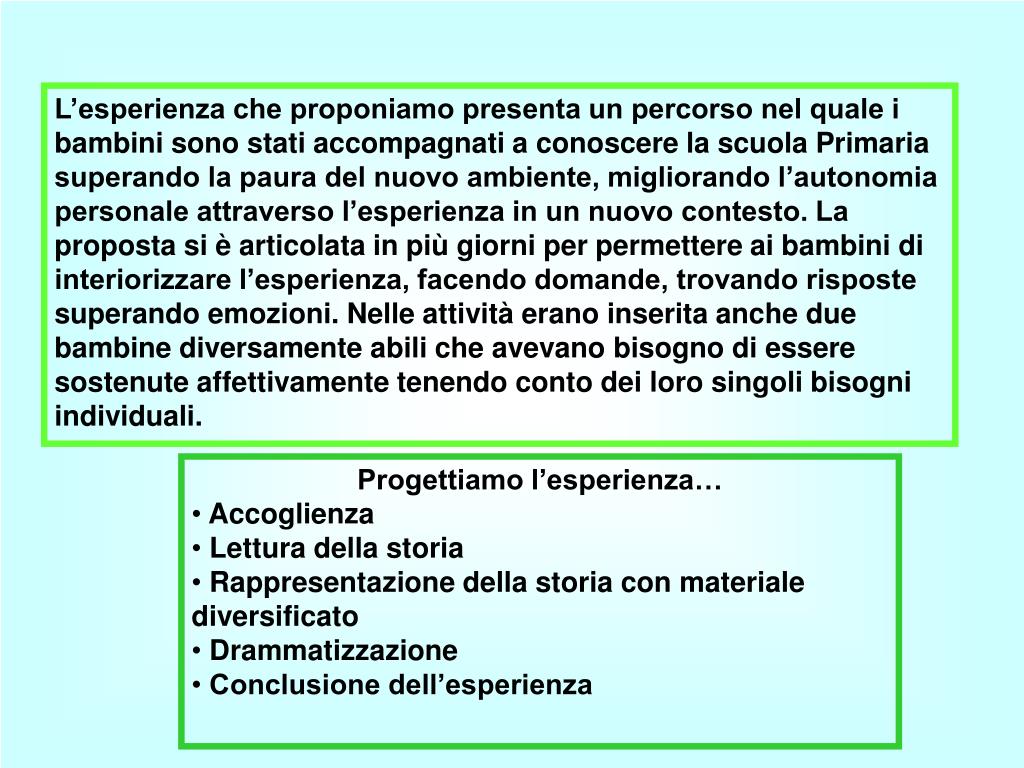 L'esperienza che proponiamo presenta un percorso nel quale i bambini sono stati accompagnati a conoscere la scuola Primaria superando la paura del nuovo ambiente, migliorando l'autonomia personale attraverso l'esperienza in un nuovo contesto. La proposta si è articolata in più giorni per permettere ai bambini di interiorizzare l'esperienza, facendo domande, trovando risposte superando emozioni. Nelle attività erano inserita anche due bambine diversamente abili che avevano bisogno di essere sostenute affettivamente tenendo conto dei loro singoli bisogni individuali.

Progettiamo l'esperienza…
• Accoglienza
• Lettura della storia
• Rappresentazione della storia con materiale diversificato
• Drammatizzazione
• Conclusione dell'esperienza